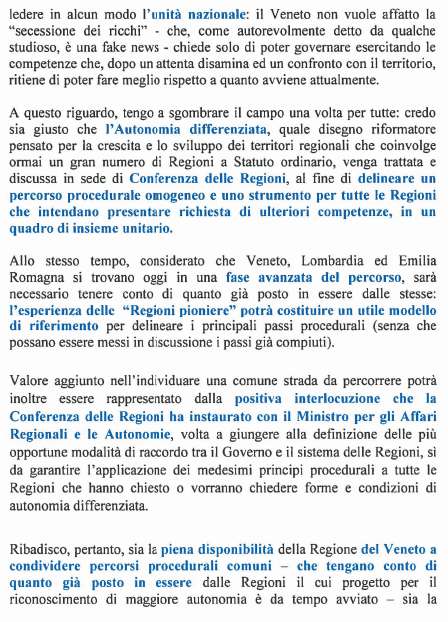 ledere in alcun modo l'unità nazionale: il Veneto non vuole affatto la "secessione dei ricchi" - che, come autorevolmente detto da qualche studioso, è una fake news - chiede solo di poter governare esercitando le competenze che, dopo un attenta disamina ed un confronto con il territorio, ritiene di poter fare meglio rispetto a quanto avviene attualmente.

A questo riguardo, tengo a sgombrare il campo una volta per tutte: credo sia giusto che l'Autonomia differenziata, quale disegno riformatore pensato per la crescita e lo sviluppo dei territori regionali che coinvolge ormai un gran numero di Regioni a Statuto ordinario, venga trattata e discussa in sede di Conferenza delle Regioni, al fine di delineare un percorso procedurale omogeneo e uno strumento per tutte le Regioni che intendano presentare richiesta di ulteriori competenze, in un quadro di insieme unitario.

Allo stesso tempo, considerato che Veneto, Lombardia ed Emilia Romagna si trovano oggi in una fase avanzata del percorso, sarà necessario tenere conto di quanto già posto in essere dalle stesse: l'esperienza delle "Regioni pioniere" potrà costituire un utile modello di riferimento per delineare i principali passi procedurali (senza che possano essere messi in discussione i passi già compiuti).

Valore aggiunto nell'individuare una comune strada da percorrere potrà inoltre essere rappresentato dalla positiva interlocuzione che la Conferenza delle Regioni ha instaurato con il Ministro per gli Affari Regionali e le Autonomie, volta a giungere alla definizione delle più opportune modalità di raccordo tra il Governo e il sistema delle Regioni, sì da garantire l'applicazione dei medesimi principi procedurali a tutte le Regioni che hanno chiesto o vorranno chiedere forme e condizioni di autonomia differenziata.

Ribadisco, pertanto, sia la piena disponibilità della Regione del Veneto a condividere percorsi procedurali comuni – che tengano conto di quanto già posto in essere dalle Regioni il cui progetto per il riconoscimento di maggiore autonomia è da tempo avviato – sia la